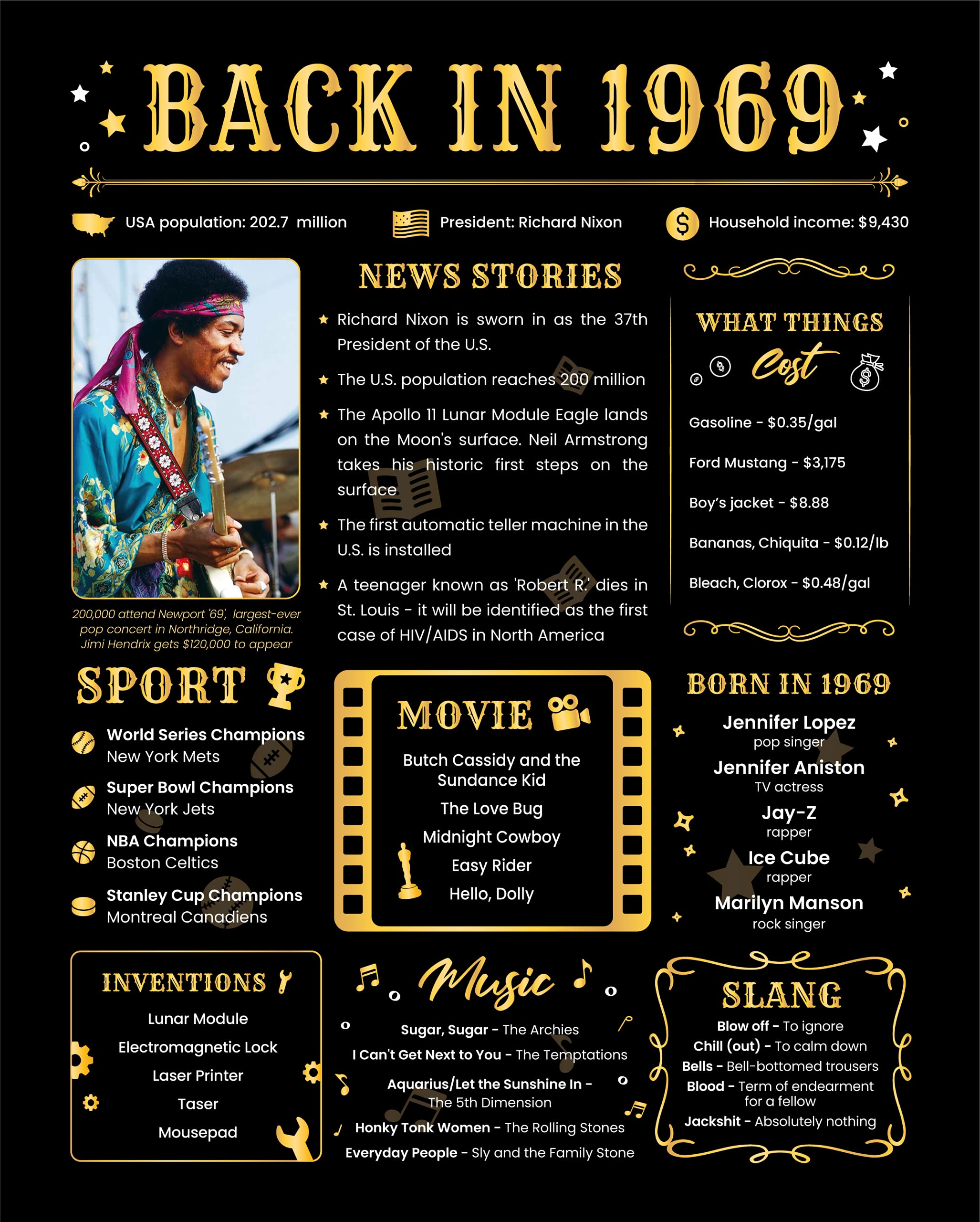 BACK IN 1969

USA population: 202.7 million

President: Richard Nixon

Household income: $9,430

200,000 attend Newport '69', largest-ever pop concert in Northridge, California. Jimi Hendrix gets $120,000 to appear

NEWS STORIES

★ Richard Nixon is sworn in as the 37th President of the U.S.

★ The U.S. population reaches 200 million

★ The Apollo 11 Lunar Module Eagle lands on the Moon's surface. Neil Armstrong takes his historic first steps on the surface

★ The first automatic teller machine in the U.S. is installed

★ A teenager known as 'Robert R.' dies in St. Louis - it will be identified as the first case of HIV/AIDS in North America

WHAT THINGS Cost

Gasoline - $0.35/gal

Ford Mustang - $3,175

Boy's jacket - $8.88

Bananas, Chiquita - $0.12/lb

Bleach, Clorox - $0.48/gal

SPORT

World Series Champions
New York Mets

Super Bowl Champions
New York Jets

NBA Champions
Boston Celtics

Stanley Cup Champions
Montreal Canadiens

MOVIE

Butch Cassidy and the Sundance Kid
The Love Bug
Midnight Cowboy
Easy Rider
Hello, Dolly

BORN IN 1969

Jennifer Lopez
pop singer
Jennifer Aniston
TV actress
Jay-Z
rapper
Ice Cube
rapper
Marilyn Manson
rock singer

INVENTIONS

Lunar Module
Electromagnetic Lock
Laser Printer
Taser
Mousepad

Music

Sugar, Sugar - The Archies
I Can't Get Next to You - The Temptations
Aquarius/Let the Sunshine In - The 5th Dimension
Honky Tonk Women - The Rolling Stones
Everyday People - Sly and the Family Stone

SLANG

Blow off - To ignore
Chill (out) - To calm down
Bells - Bell-bottomed trousers
Blood - Term of endearment for a fellow
Jackshit - Absolutely nothing